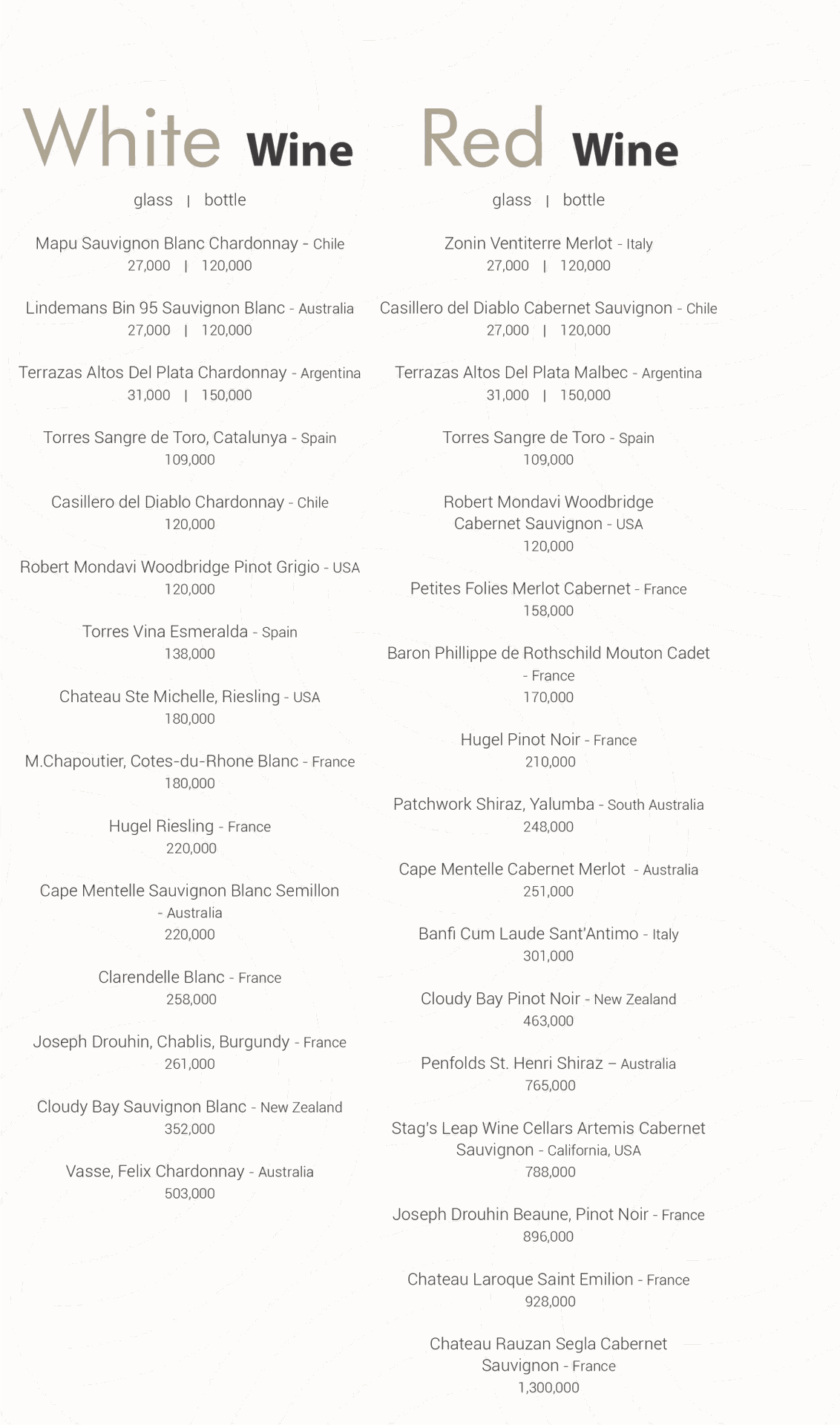 White Wine

glass | bottle

Mapu Sauvignon Blanc Chardonnay - Chile
27,000 | 120,000

Lindemans Bin 95 Sauvignon Blanc - Australia
27,000 | 120,000

Terrazas Altos Del Plata Chardonnay - Argentina
31,000 | 150,000

Torres Sangre de Toro, Catalunya - Spain
109,000

Casillero del Diablo Chardonnay - Chile
120,000

Robert Mondavi Woodbridge Pinot Grigio - USA
120,000

Torres Vina Esmeralda - Spain
138,000

Chateau Ste Michelle, Riesling - USA
180,000

M.Chapoutier, Cotes-du-Rhone Blanc - France
180,000

Hugel Riesling - France
220,000

Cape Mentelle Sauvignon Blanc Semillon - Australia
220,000

Clarendelle Blanc - France
258,000

Joseph Drouhin, Chablis, Burgundy - France
261,000

Cloudy Bay Sauvignon Blanc - New Zealand
352,000

Vasse, Felix Chardonnay - Australia
503,000

Red Wine

glass | bottle

Zonin Ventiterre Merlot - Italy
27,000 | 120,000

Casillero del Diablo Cabernet Sauvignon - Chile
27,000 | 120,000

Terrazas Altos Del Plata Malbec - Argentina
31,000 | 150,000

Torres Sangre de Toro - Spain
109,000

Robert Mondavi Woodbridge Cabernet Sauvignon - USA
120,000

Petites Folies Merlot Cabernet - France
158,000

Baron Phillippe de Rothschild Mouton Cadet - France
170,000

Hugel Pinot Noir - France
210,000

Patchwork Shiraz, Yalumba - South Australia
248,000

Cape Mentelle Cabernet Merlot - Australia
251,000

Banfi Cum Laude Sant'Antimo - Italy
301,000

Cloudy Bay Pinot Noir - New Zealand
463,000

Penfolds St. Henri Shiraz – Australia
765,000

Stag's Leap Wine Cellars Artemis Cabernet Sauvignon - California, USA
788,000

Joseph Drouhin Beaune, Pinot Noir - France
896,000

Chateau Laroque Saint Emilion - France
928,000

Chateau Rauzan Segla Cabernet Sauvignon - France
1,300,000